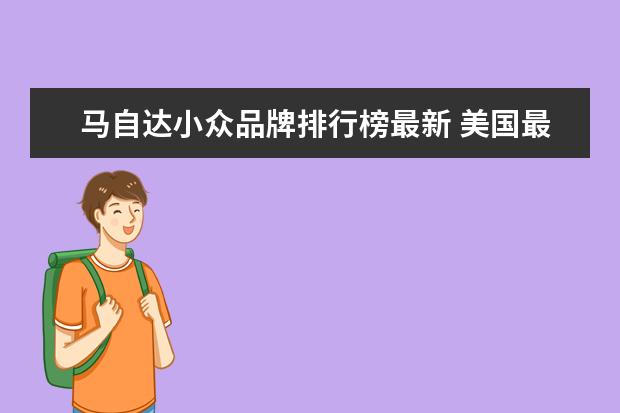 马自达小众品牌排行榜最新 美国最